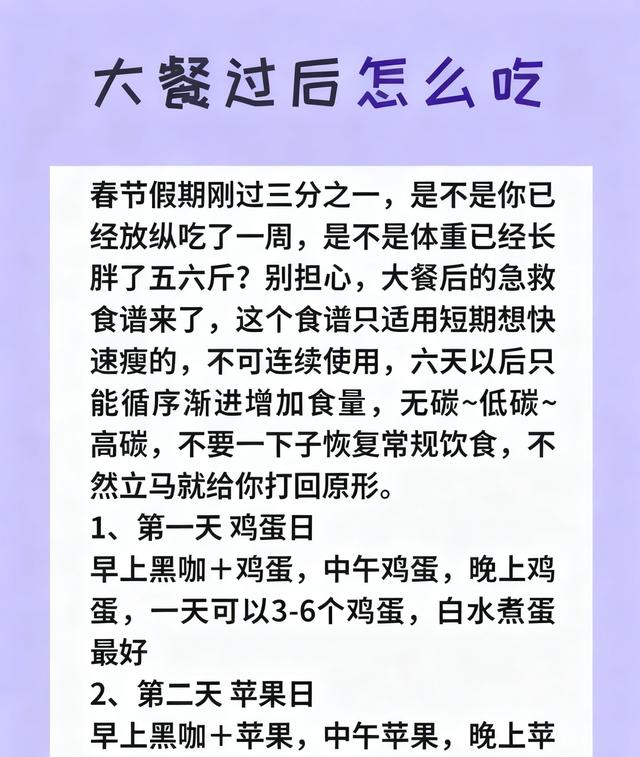 大餐过后怎么吃

春节假期刚过三分之一，是不是你已经放纵吃了一周，是不是体重已经长胖了五六斤？别担心，大餐后的急救食谱来了，这个食谱只适用短期想快速瘦的，不可连续使用，六天以后只能循序渐进增加食量，无碳~低碳~高碳，不要一下子恢复常规饮食，不然立马就给你打回原形。

1、第一天 鸡蛋日
早上黑咖＋鸡蛋，中午鸡蛋，晚上鸡蛋，一天可以3-6个鸡蛋，白水煮蛋最好

2、第二天 苹果日
早上黑咖＋苹果，中午苹果，晚上苹